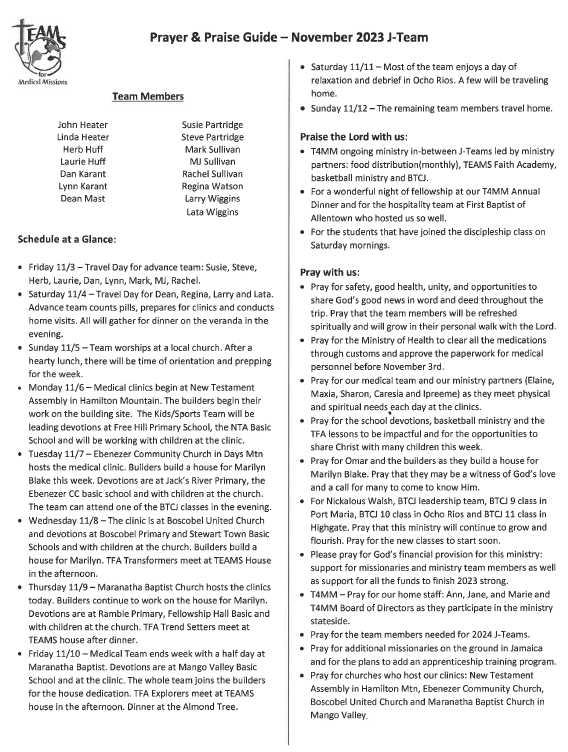 TEAMS for Medical Missions

Prayer & Praise Guide – November 2023 J-Team

Team Members

John Heater
Linda Heater
Herb Huff
Laurie Huff
Dan Karant
Lynn Karant
Dean Mast

Susie Partridge
Steve Partridge
Mark Sullivan
MJ Sullivan
Rachel Sullivan
Regina Watson
Larry Wiggins
Lata Wiggins

Schedule at a Glance:

• Friday 11/3 – Travel Day for advance team: Susie, Steve, Herb, Laurie, Dan, Lynn, Mark, MJ, Rachel.
• Saturday 11/4 – Travel Day for Dean, Regina, Larry and Lata. Advance team counts pills, prepares for clinics and conducts home visits. All will gather for dinner on the veranda in the evening.
• Sunday 11/5 – Team worships at a local church. After a hearty lunch, there will be time of orientation and prepping for the week.
• Monday 11/6 – Medical clinics begin at New Testament Assembly in Hamilton Mountain. The builders begin their work on the building site. The Kids/Sports Team will be leading devotions at Free Hill Primary School, the NTA Basic School and will be working with children at the clinic.
• Tuesday 11/7 – Ebenezer Community Church in Days Mtn hosts the medical clinic. Builders build a house for Marilyn Blake this week. Devotions are at Jack's River Primary, the Ebenezer CC basic school and with children at the church. The team can attend one of the BTCJ classes in the evening.
• Wednesday 11/8 – The clinic is at Boscobel United Church and devotions at Boscobel Primary and Stewart Town Basic Schools and with children at the church. Builders build a house for Marilyn. TFA Transformers meet at TEAMS House in the afternoon.
• Thursday 11/9 – Maranatha Baptist Church hosts the clinics today. Builders continue to work on the house for Marilyn. Devotions are at Ramble Primary, Fellowship Hall Basic and with children at the church. TFA Trend Setters meet at TEAMS house after dinner.
• Friday 11/10 – Medical Team ends week with a half day at Maranatha Baptist. Devotions are at Mango Valley Basic School and at the clinic. The whole team joins the builders for the house dedication. TFA Explorers meet at TEAMS house in the afternoon. Dinner at the Almond Tree.
• Saturday 11/11 – Most of the team enjoys a day of relaxation and debrief in Ocho Rios. A few will be traveling home.
• Sunday 11/12 – The remaining team members travel home.

Praise the Lord with us:
• T4MM ongoing ministry in-between J-Teams led by ministry partners: food distribution(monthly), TEAMS Faith Academy, basketball ministry and BTCJ.
• For a wonderful night of fellowship at our T4MM Annual Dinner and for the hospitality team at First Baptist of Allentown who hosted us so well.
• For the students that have joined the discipleship class on Saturday mornings.

Pray with us:
• Pray for safety, good health, unity, and opportunities to share God's good news in word and deed throughout the trip. Pray that the team members will be refreshed spiritually and will grow in their personal walk with the Lord.
• Pray for the Ministry of Health to clear all the medications through customs and approve the paperwork for medical personnel before November 3rd.
• Pray for our medical team and our ministry partners (Elaine, Maxia, Sharon, Caresia and Ipreeme) as they meet physical and spiritual needs each day at the clinics.
• Pray for the school devotions, basketball ministry and the TFA lessons to be impactful and for the opportunities to share Christ with many children this week.
• Pray for Omar and the builders as they build a house for Marilyn Blake. Pray that they may be a witness of God's love and a call for many to come to know Him.
• For Nickalous Walsh, BTCJ leadership team, BTCJ 9 class in Port Maria, BTCJ 10 class in Ocho Rios and BTCJ 11 class in Highgate. Pray that this ministry will continue to grow and flourish. Pray for the new classes to start soon.
• Please pray for God's financial provision for this ministry: support for missionaries and ministry team members as well as support for all the funds to finish 2023 strong.
• T4MM – Pray for our home staff: Ann, Jane, and Marie and T4MM Board of Directors as they participate in the ministry stateside.
• Pray for the team members needed for 2024 J-Teams.
• Pray for additional missionaries on the ground in Jamaica and for the plans to add an apprenticeship training program.
• Pray for churches who host our clinics: New Testament Assembly in Hamilton Mtn, Ebenezer Community Church, Boscobel United Church and Maranatha Baptist Church in Mango Valley.